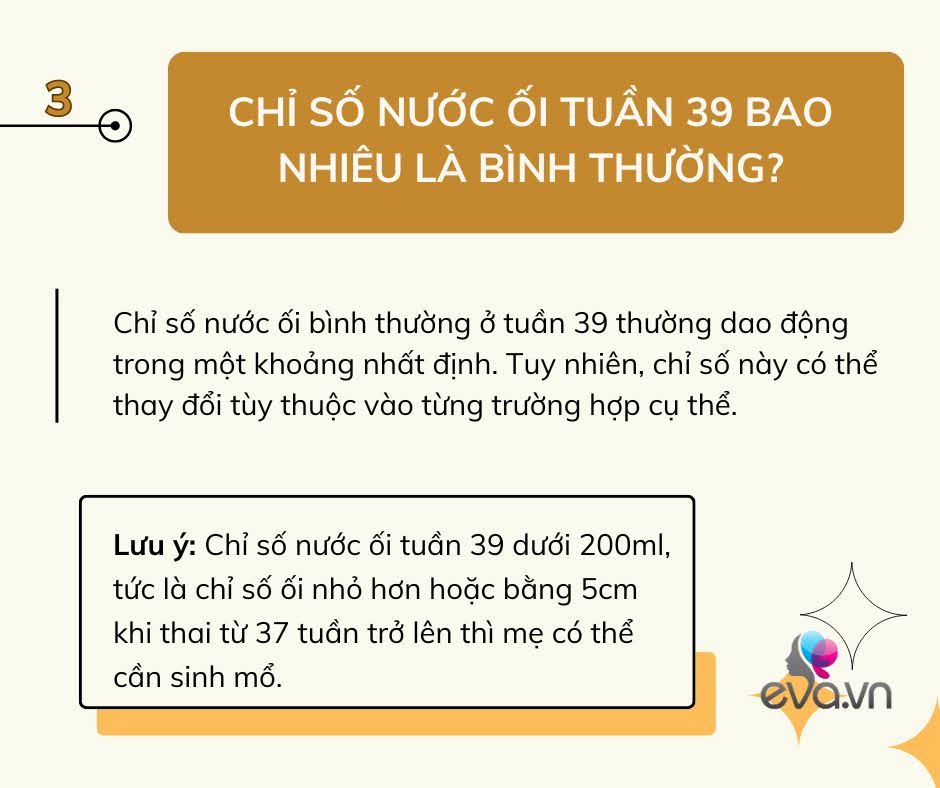 3

CHỈ SỐ NƯỚC ỐI TUẦN 39 BAO NHIÊU LÀ BÌNH THƯỜNG?

Chỉ số nước ối bình thường ở tuần 39 thường dao động trong một khoảng nhất định. Tuy nhiên, chỉ số này có thể thay đổi tùy thuộc vào từng trường hợp cụ thể.

Lưu ý: Chỉ số nước ối tuần 39 dưới 200ml, tức là chỉ số ối nhỏ hơn hoặc bằng 5cm khi thai từ 37 tuần trở lên thì mẹ có thể cần sinh mổ.

eva.vn